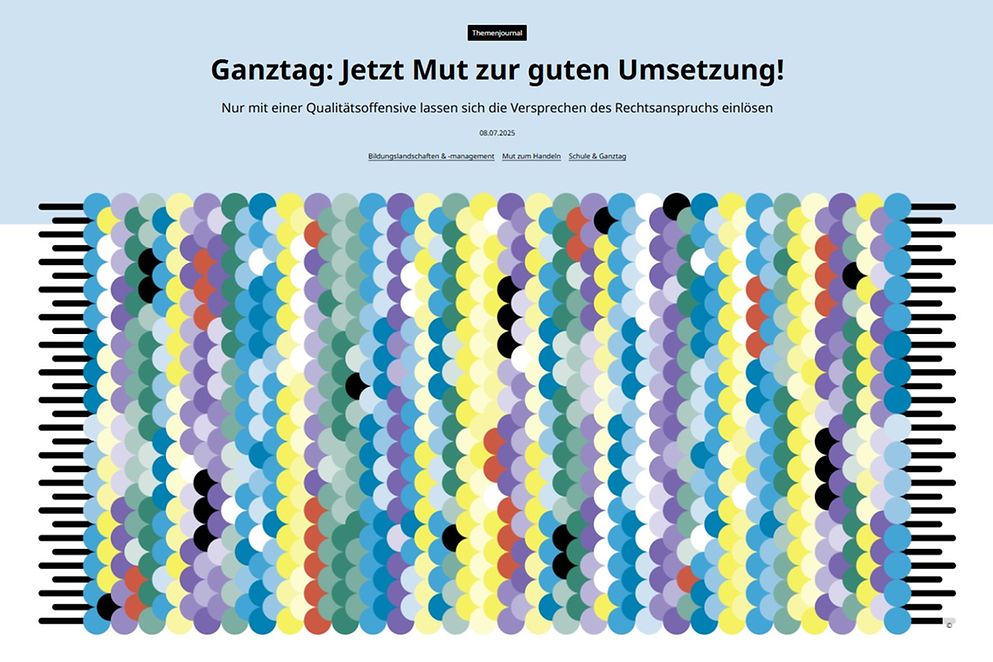 Themenjournal

Ganztag: Jetzt Mut zur guten Umsetzung!

Nur mit einer Qualitätsoffensive lassen sich die Versprechen des Rechtsanspruchs einlösen

08.07.2025

Bildungslandschaften & -management Mut zum Handeln Schule & Ganztag

©